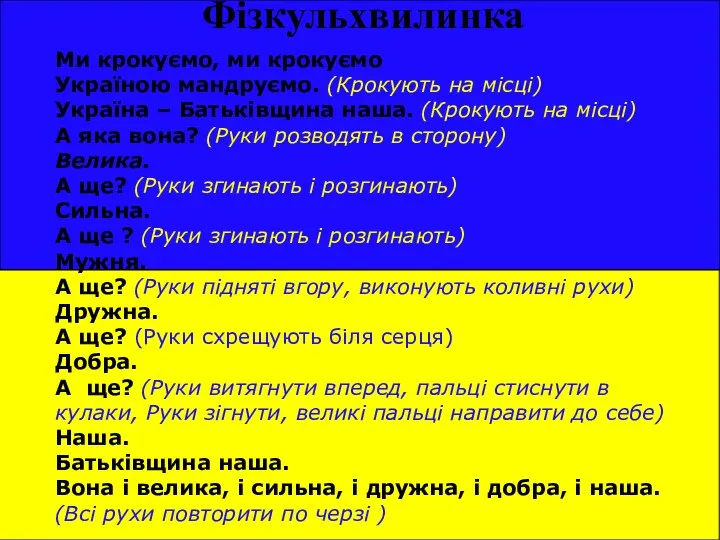 Фізкульхвилинка

Ми крокуємо, ми крокуємо
Україною мандруємо. (Крокують на місці)
Україна – Батьківщина наша. (Крокують на місці)
А яка вона? (Руки розводять в сторону)
Велика.
А ще? (Руки згинають і розгинають)
Сильна.
А ще ? (Руки згинають і розгинають)
Мужня.
А ще? (Руки підняті вгору, виконують коливні рухи)
Дружна.
А ще? (Руки схрещують біля серця)
Добра.
А ще? (Руки витягнути вперед, пальці стиснути в кулаки, Руки зігнути, великі пальці направити до себе)
Наша.
Батьківщина наша.
Вона і велика, і сильна, і дружна, і добра, і наша.
(Всі рухи повторити по черзі )